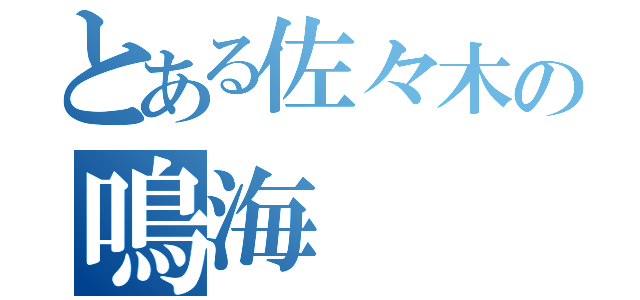 とある佐々木の
鳴海